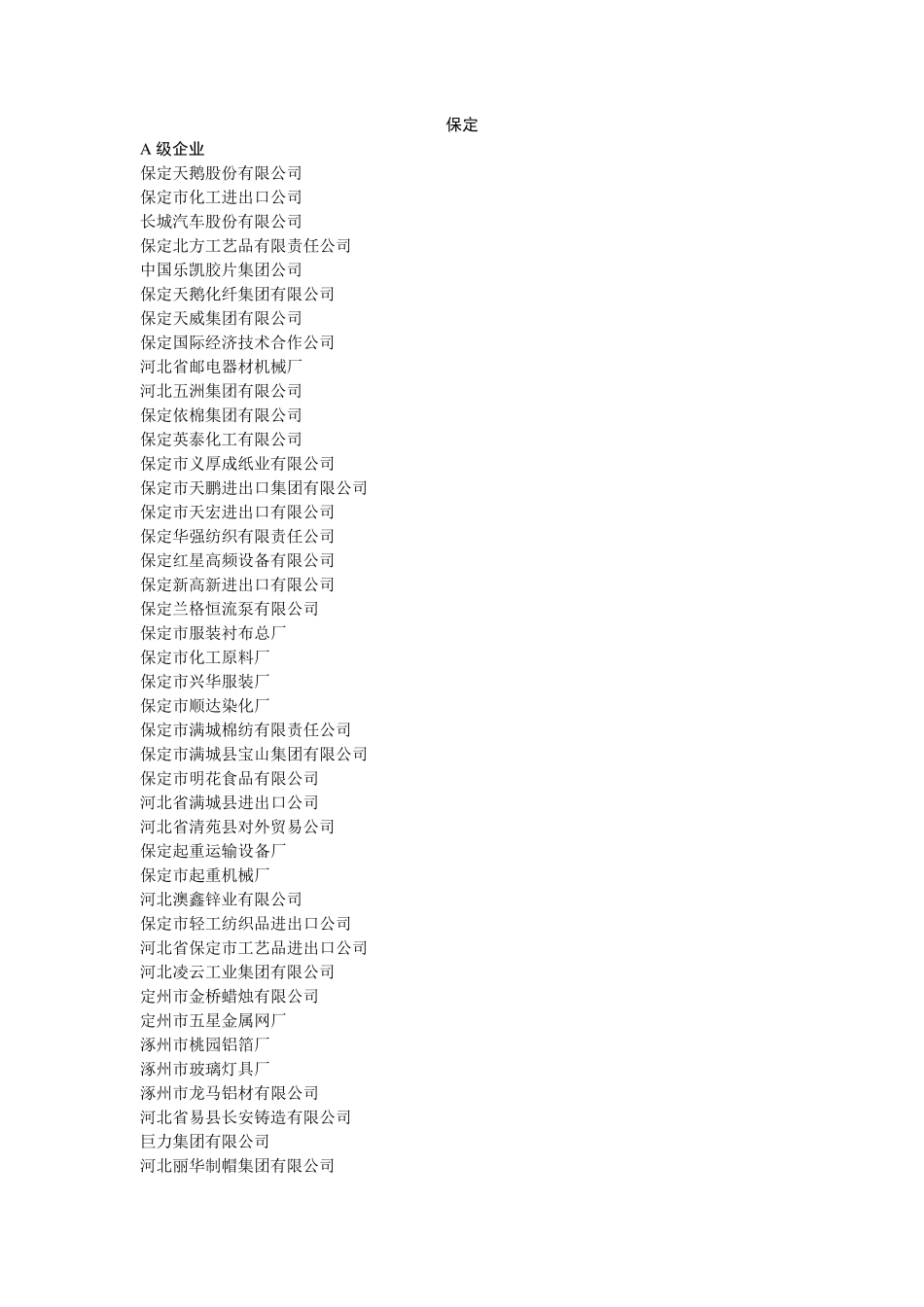 保定

A 级企业

保定天鹅股份有限公司
保定市化工进出口公司
长城汽车股份有限公司
保定北方工艺品有限责任公司
中国乐凯胶片集团公司
保定天鹅化纤集团有限公司
保定天威集团有限公司
保定国际经济技术合作公司
河北省邮电器材机械厂
河北五洲集团有限公司
保定依棉集团有限公司
保定英泰化工有限公司
保定市义厚成纸业有限公司
保定市天鹏进出口集团有限公司
保定市天宏进出口有限公司
保定华强纺织有限责任公司
保定红星高频设备有限公司
保定新高新进出口有限公司
保定兰格恒流泵有限公司
保定市服装衬布总厂
保定市化工原料厂
保定市兴华服装厂
保定市顺达染化厂
保定市满城棉纺有限责任公司
保定市满城县宝山集团有限公司
保定市明花食品有限公司
河北省满城县进出口公司
河北省清苑县对外贸易公司
保定起重运输设备厂
保定市起重机械厂
河北澳鑫锌业有限公司
保定市轻工纺织品进出口公司
河北省保定市工艺品进出口公司
河北凌云工业集团有限公司
定州市金桥蜡烛有限公司
定州市五星金属网厂
涿州市桃园铝箔厂
涿州市玻璃灯具厂
涿州市龙马铝材有限公司
河北省易县长安铸造有限公司
巨力集团有限公司
河北丽华制帽集团有限公司